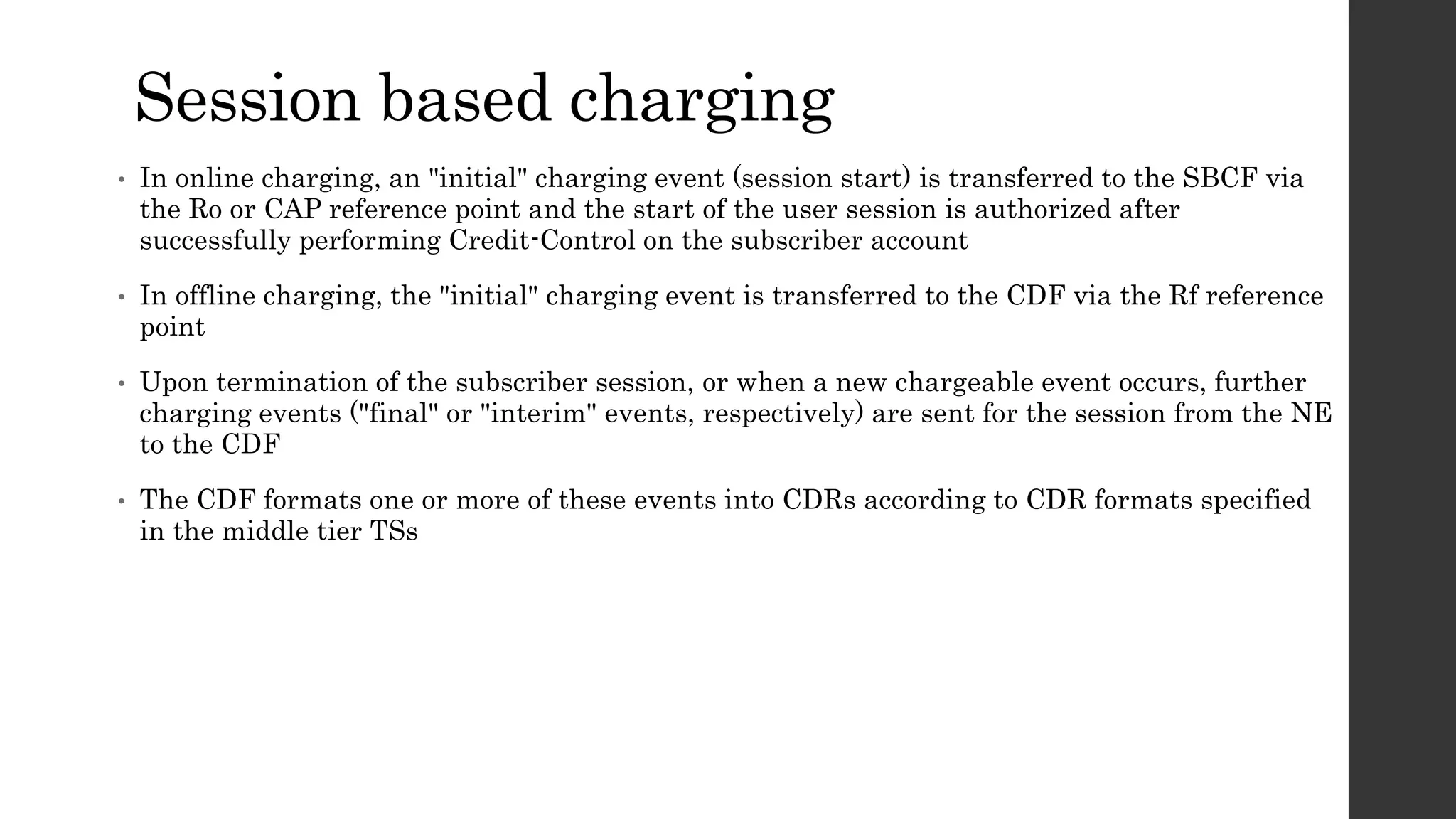 Session based charging

• In online charging, an "initial" charging event (session start) is transferred to the SBCF via the Ro or CAP reference point and the start of the user session is authorized after successfully performing Credit-Control on the subscriber account

• In offline charging, the "initial" charging event is transferred to the CDF via the Rf reference point

• Upon termination of the subscriber session, or when a new chargeable event occurs, further charging events ("final" or "interim" events, respectively) are sent for the session from the NE to the CDF

• The CDF formats one or more of these events into CDRs according to CDR formats specified in the middle tier TSs